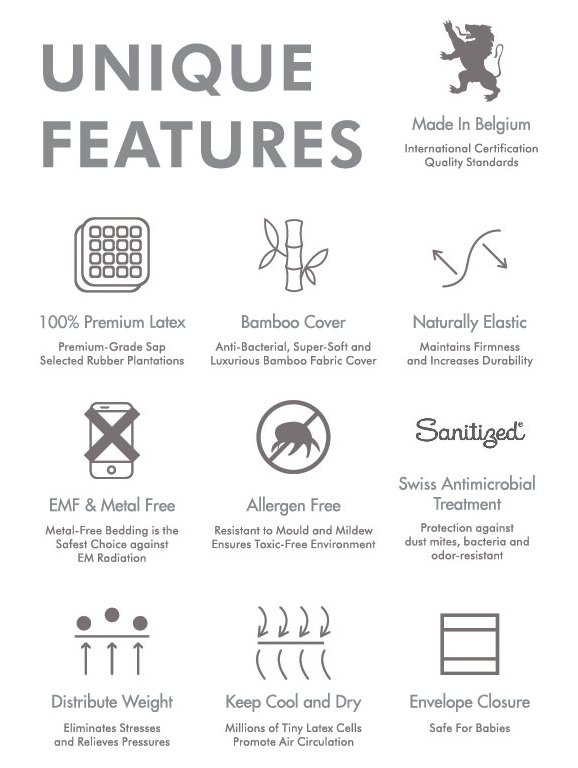 UNIQUE FEATURES

Made In Belgium
International Certification Quality Standards

100% Premium Latex
Premium-Grade Sap Selected Rubber Plantations

Bamboo Cover
Anti-Bacterial, Super-Soft and Luxurious Bamboo Fabric Cover

Naturally Elastic
Maintains Firmness and Increases Durability

EMF & Metal Free
Metal-Free Bedding is the Safest Choice against EM Radiation

Allergen Free
Resistant to Mould and Mildew Ensures Toxic-Free Environment

Sanitized®

Swiss Antimicrobial Treatment
Protection against dust mites, bacteria and odor-resistant

Distribute Weight
Eliminates Stresses and Relieves Pressures

Keep Cool and Dry
Millions of Tiny Latex Cells Promote Air Circulation

Envelope Closure
Safe For Babies